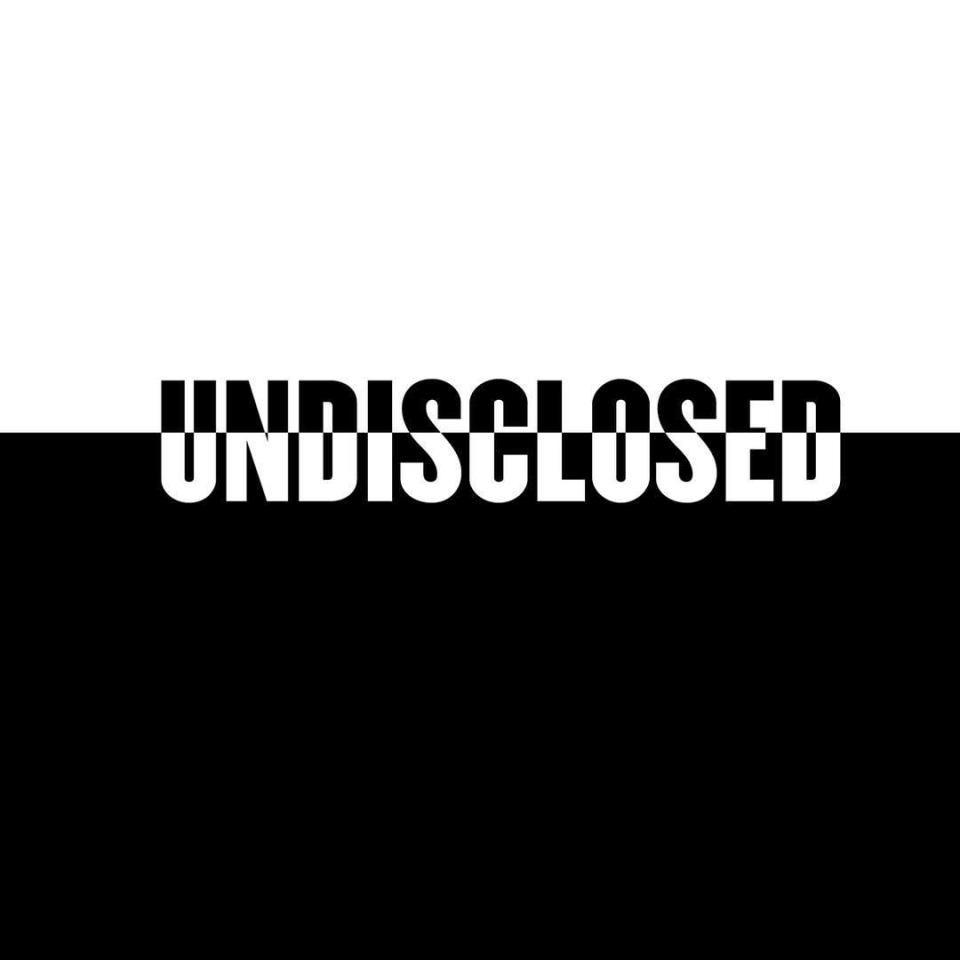 UNDISCLOSED